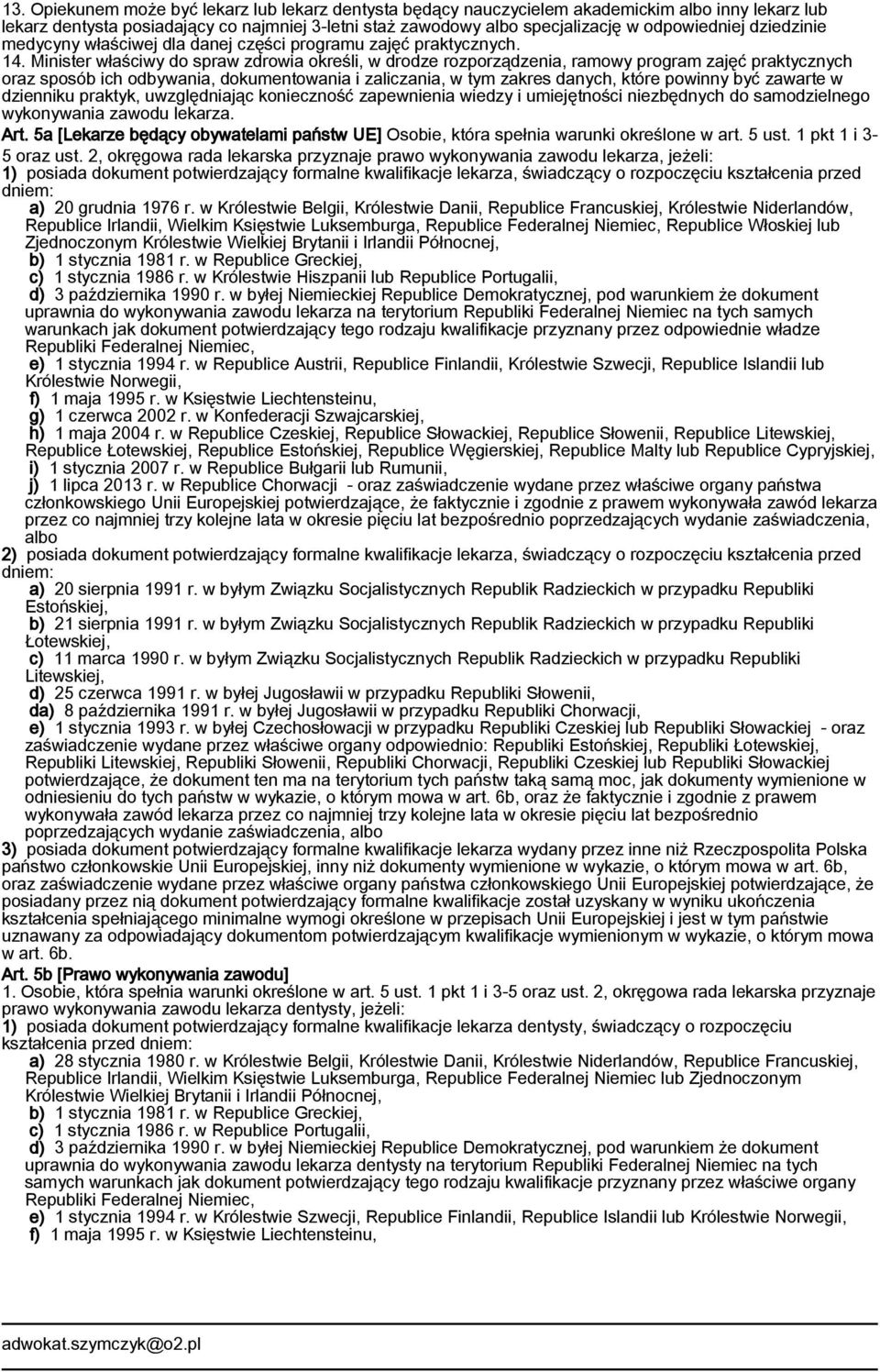 13. Opiekunem może być lekarz lub lekarz dentysta będący nauczycielem akademickim albo inny lekarz lub lekarz dentysta posiadający co najmniej 3-letni staż zawodowy albo specjalizację w odpowiedniej dziedzinie medycyny właściwej dla danej części programu zajęć praktycznych.

14. Minister właściwy do spraw zdrowia określi, w drodze rozporządzenia, ramowy program zajęć praktycznych oraz sposób ich odbywania, dokumentowania i zaliczania, w tym zakres danych, które powinny być zawarte w dzienniku praktyk, uwzględniając konieczność zapewnienia wiedzy i umiejętności niezbędnych do samodzielnego wykonywania zawodu lekarza.

Art. 5a [Lekarze będący obywatelami państw UE] Osobie, która spełnia warunki określone w art. 5 ust. 1 pkt 1 i 3-5 oraz ust. 2, okręgowa rada lekarska przyznaje prawo wykonywania zawodu lekarza, jeżeli:

1) posiada dokument potwierdzający formalne kwalifikacje lekarza, świadczący o rozpoczęciu kształcenia przed dniem:

a) 20 grudnia 1976 r. w Królestwie Belgii, Królestwie Danii, Republice Francuskiej, Królestwie Niderlandów, Republice Irlandii, Wielkim Księstwie Luksemburga, Republice Federalnej Niemiec, Republice Włoskiej lub Zjednoczonym Królestwie Wielkiej Brytanii i Irlandii Północnej,

b) 1 stycznia 1981 r. w Republice Greckiej,

c) 1 stycznia 1986 r. w Królestwie Hiszpanii lub Republice Portugalii,

d) 3 października 1990 r. w byłej Niemieckiej Republice Demokratycznej, pod warunkiem że dokument uprawnia do wykonywania zawodu lekarza na terytorium Republiki Federalnej Niemiec na tych samych warunkach jak dokument potwierdzający tego rodzaju kwalifikacje przyznany przez odpowiednie władze Republiki Federalnej Niemiec,

e) 1 stycznia 1994 r. w Republice Austrii, Republice Finlandii, Królestwie Szwecji, Republice Islandii lub Królestwie Norwegii,

f) 1 maja 1995 r. w Księstwie Liechtensteinu,

g) 1 czerwca 2002 r. w Konfederacji Szwajcarskiej,

h) 1 maja 2004 r. w Republice Czeskiej, Republice Słowackiej, Republice Słowenii, Republice Litewskiej, Republice Łotewskiej, Republice Estońskiej, Republice Węgierskiej, Republice Malty lub Republice Cypryjskiej,

i) 1 stycznia 2007 r. w Republice Bułgarii lub Rumunii,

j) 1 lipca 2013 r. w Republice Chorwacji - oraz zaświadczenie wydane przez właściwe organy państwa członkowskiego Unii Europejskiej potwierdzające, że faktycznie i zgodnie z prawem wykonywała zawód lekarza przez co najmniej trzy kolejne lata w okresie pięciu lat bezpośrednio poprzedzających wydanie zaświadczenia, albo

2) posiada dokument potwierdzający formalne kwalifikacje lekarza, świadczący o rozpoczęciu kształcenia przed dniem:

a) 20 sierpnia 1991 r. w byłym Związku Socjalistycznych Republik Radzieckich w przypadku Republiki Estońskiej,

b) 21 sierpnia 1991 r. w byłym Związku Socjalistycznych Republik Radzieckich w przypadku Republiki Łotewskiej,

c) 11 marca 1990 r. w byłym Związku Socjalistycznych Republik Radzieckich w przypadku Republiki Litewskiej,

d) 25 czerwca 1991 r. w byłej Jugosławii w przypadku Republiki Słowenii,

da) 8 października 1991 r. w byłej Jugosławii w przypadku Republiki Chorwacji,

e) 1 stycznia 1993 r. w byłej Czechosłowacji w przypadku Republiki Czeskiej lub Republiki Słowackiej - oraz zaświadczenie wydane przez właściwe organy odpowiednio: Republiki Estońskiej, Republiki Łotewskiej, Republiki Litewskiej, Republiki Słowenii, Republiki Chorwacji, Republiki Czeskiej lub Republiki Słowackiej potwierdzające, że dokument ten ma na terytorium tych państw taką samą moc, jak dokumenty wymienione w odniesieniu do tych państw w wykazie, o którym mowa w art. 6b, oraz że faktycznie i zgodnie z prawem wykonywała zawód lekarza przez co najmniej trzy kolejne lata w okresie pięciu lat bezpośrednio poprzedzających wydanie zaświadczenia, albo

3) posiada dokument potwierdzający formalne kwalifikacje lekarza wydany przez inne niż Rzeczpospolita Polska państwo członkowskie Unii Europejskiej, inny niż dokumenty wymienione w wykazie, o którym mowa w art. 6b, oraz zaświadczenie wydane przez właściwe organy państwa członkowskiego Unii Europejskiej potwierdzające, że posiadany przez nią dokument potwierdzający formalne kwalifikacje został uzyskany w wyniku ukończenia kształcenia spełniającego minimalne wymogi określone w przepisach Unii Europejskiej i jest w tym państwie uznawany za odpowiadający dokumentom potwierdzającym kwalifikacje wymienionym w wykazie, o którym mowa w art. 6b.

Art. 5b [Prawo wykonywania zawodu]

1. Osobie, która spełnia warunki określone w art. 5 ust. 1 pkt 1 i 3-5 oraz ust. 2, okręgowa rada lekarska przyznaje prawo wykonywania zawodu lekarza dentysty, jeżeli:

1) posiada dokument potwierdzający formalne kwalifikacje lekarza dentysty, świadczący o rozpoczęciu kształcenia przed dniem:

a) 28 stycznia 1980 r. w Królestwie Belgii, Królestwie Danii, Królestwie Niderlandów, Republice Francuskiej, Republice Irlandii, Wielkim Księstwie Luksemburga, Republice Federalnej Niemiec lub Zjednoczonym Królestwie Wielkiej Brytanii i Irlandii Północnej,

b) 1 stycznia 1981 r. w Republice Greckiej,

c) 1 stycznia 1986 r. w Republice Portugalii,

d) 3 października 1990 r. w byłej Niemieckiej Republice Demokratycznej, pod warunkiem że dokument uprawnia do wykonywania zawodu lekarza dentysty na terytorium Republiki Federalnej Niemiec na tych samych warunkach jak dokument potwierdzający tego rodzaju kwalifikacje przyznany przez właściwe organy Republiki Federalnej Niemiec,

e) 1 stycznia 1994 r. w Królestwie Szwecji, Republice Finlandii, Republice Islandii lub Królestwie Norwegii,

f) 1 maja 1995 r. w Księstwie Liechtensteinu,

adwokat.szymczyk@o2.pl